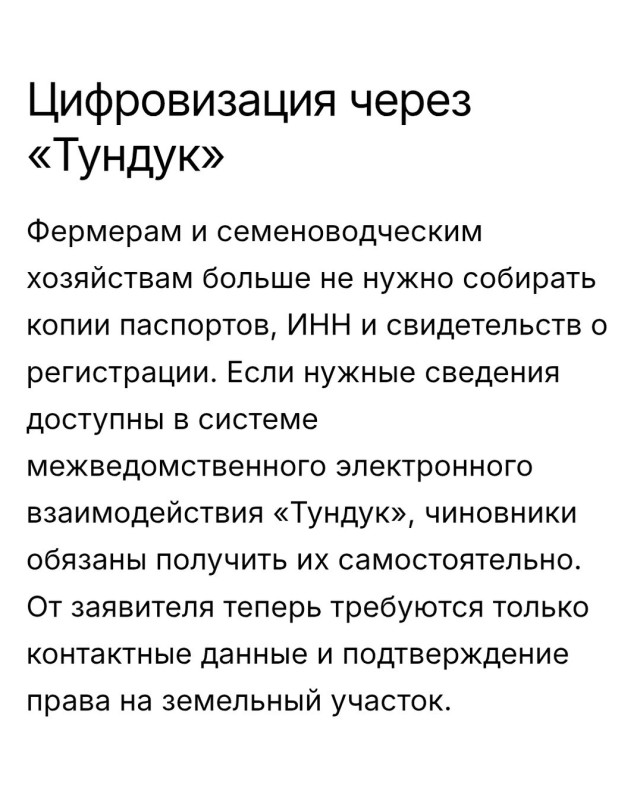 Цифровизация через «Тундук»

Фермерам и семеноводческим хозяйствам больше не нужно собирать копии паспортов, ИНН и свидетельств о регистрации. Если нужные сведения доступны в системе межведомственного электронного взаимодействия «Тундук», чиновники обязаны получить их самостоятельно. От заявителя теперь требуются только контактные данные и подтверждение права на земельный участок.